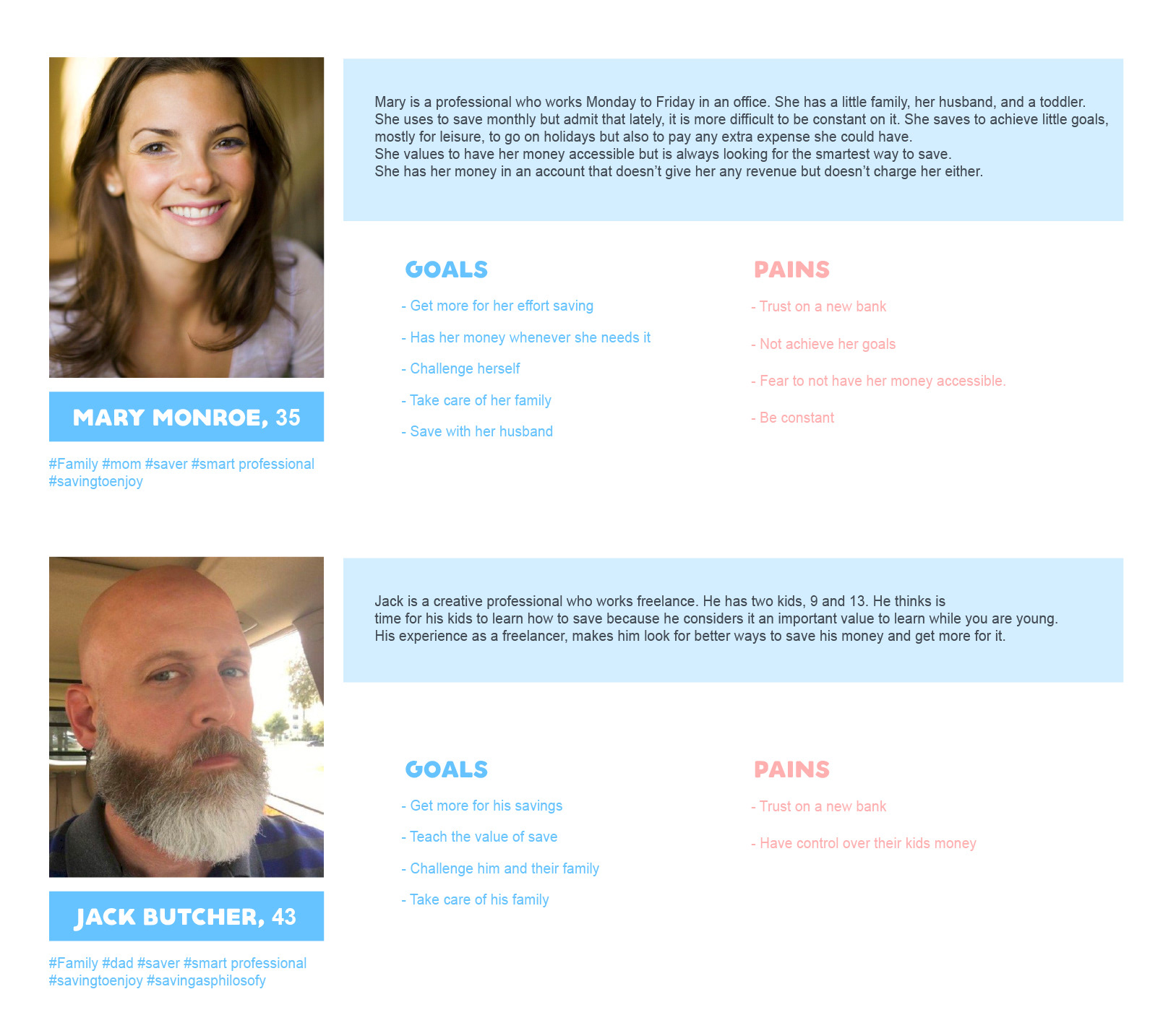 MARY MONROE, 35

#Family #mom #saver #smart professional #savingtoenjoy

Mary is a professional who works Monday to Friday in an office. She has a little family, her husband, and a toddler. She uses to save monthly but admit that lately, it is more difficult to be constant on it. She saves to achieve little goals, mostly for leisure, to go on holidays but also to pay any extra expense she could have.
She values to have her money accessible but is always looking for the smartest way to save.
She has her money in an account that doesn't give her any revenue but doesn't charge her either.

GOALS

- Get more for her effort saving

- Has her money whenever she needs it

- Challenge herself

- Take care of her family

- Save with her husband

PAINS

- Trust on a new bank

- Not achieve her goals

- Fear to not have her money accessible.

- Be constant

JACK BUTCHER, 43

#Family #dad #saver #smart professional #savingtoenjoy #savingasphilosofy

Jack is a creative professional who works freelance. He has two kids, 9 and 13. He thinks is time for his kids to learn how to save because he considers it an important value to learn while you are young.
His experience as a freelancer, makes him look for better ways to save his money and get more for it.

GOALS

- Get more for his savings

- Teach the value of save

- Challenge him and their family

- Take care of his family

PAINS

- Trust on a new bank

- Have control over their kids money